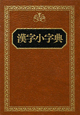 漢字小字典